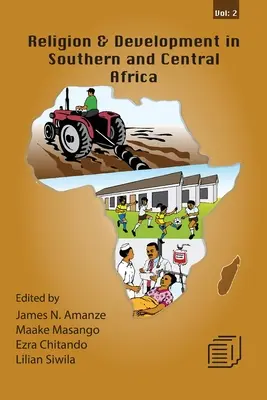 Vol: 2

Religion & Development in Southern and Central Africa

Edited by
James N. Amanze
Maake Masango
Ezra Chitando
Lilian Siwila